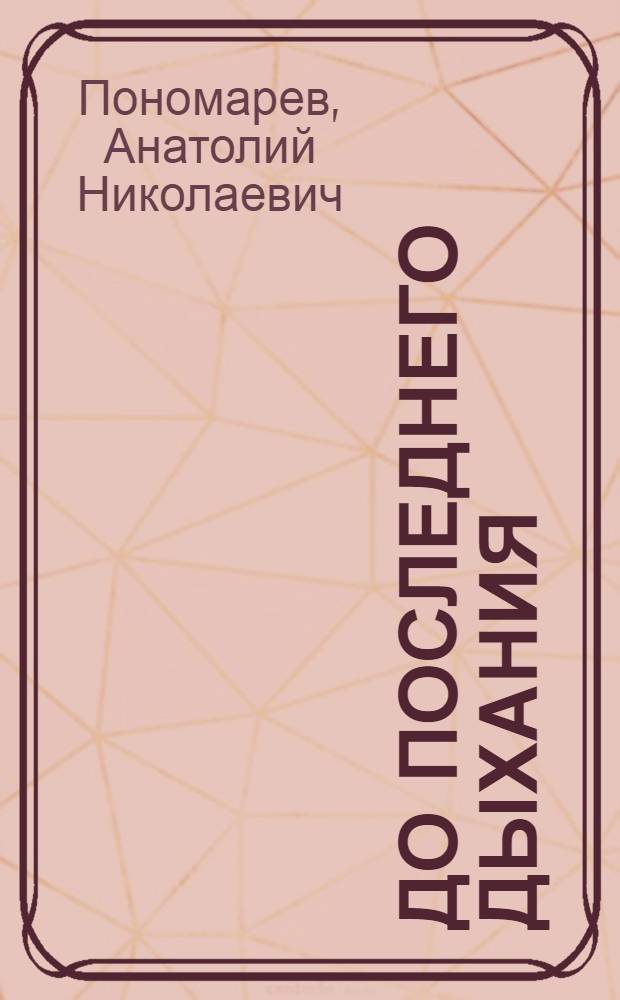 Пономарев, Анатолий Николаевич

ДО ПОСЛЕДНЕГО ДЫХАНИЯ